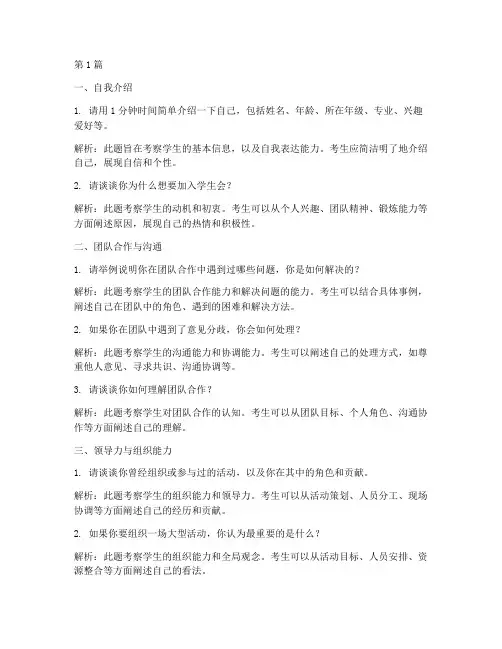 第 1 篇

一、自我介绍

1. 请用 1 分钟时间简单介绍一下自己，包括姓名、年龄、所在年级、专业、兴趣爱好等。

解析：此题旨在考察学生的基本信息，以及自我表达能力。考生应简洁明了地介绍自己，展现自信和个性。

2. 请谈谈你为什么想要加入学生会？

解析：此题考察学生的动机和初衷。考生可以从个人兴趣、团队精神、锻炼能力等方面阐述原因，展现自己的热情和积极性。

二、团队合作与沟通

1. 请举例说明你在团队合作中遇到过哪些问题，你是如何解决的？

解析：此题考察学生的团队合作能力和解决问题的能力。考生可以结合具体事例，阐述自己在团队中的角色、遇到的困难和解决方法。

2. 如果你在团队中遇到了意见分歧，你会如何处理？

解析：此题考察学生的沟通能力和协调能力。考生可以阐述自己的处理方式，如尊重他人意见、寻求共识、沟通协调等。

3. 请谈谈你如何理解团队合作？

解析：此题考察学生对团队合作的认知。考生可以从团队目标、个人角色、沟通协作等方面阐述自己的理解。

三、领导力与组织能力

1. 请谈谈你曾经组织或参与过的活动，以及你在其中的角色和贡献。

解析：此题考察学生的组织能力和领导力。考生可以从活动策划、人员分工、现场协调等方面阐述自己的经历和贡献。

2. 如果你要组织一场大型活动，你认为最重要的是什么？

解析：此题考察学生的组织能力和全局观念。考生可以从活动目标、人员安排、资源整合等方面阐述自己的看法。